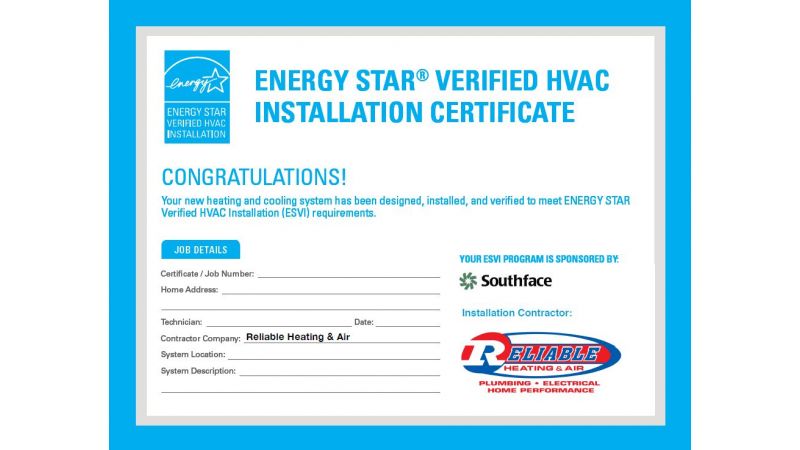 energy
ENERGY STAR
VERIFIED HVAC
INSTALLATION

ENERGY STAR® VERIFIED HVAC INSTALLATION CERTIFICATE

CONGRATULATIONS!

Your new heating and cooling system has been designed, installed, and verified to meet ENERGY STAR Verified HVAC Installation (ESVI) requirements.

JOB DETAILS

Certificate / Job Number:
Home Address:

Technician: Date:
Contractor Company: Reliable Heating & Air
System Location:
System Description:

YOUR ESVI PROGRAM IS SPONSORED BY:

Southface

Installation Contractor:

RELIABLE
HEATING & AIR
PLUMBING • ELECTRICAL
HOME PERFORMANCE